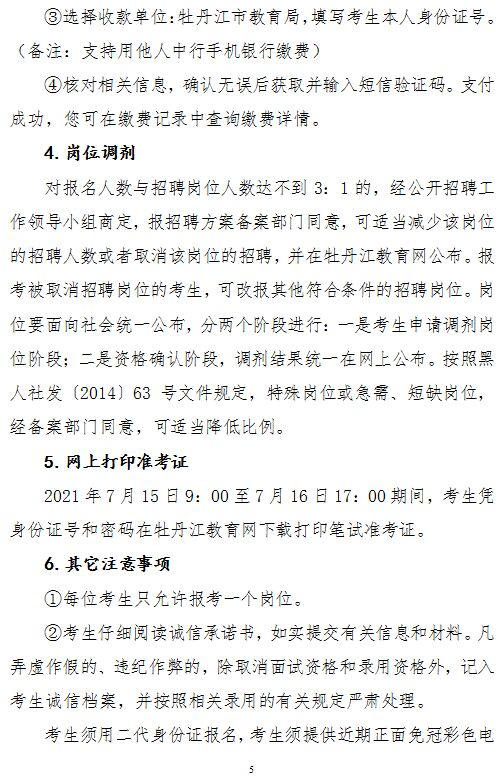 ③选择收款单位：牡丹江市教育局，填写考生本人身份证号。（备注：支持用他人中行手机银行缴费）

④核对相关信息，确认无误后获取并输入短信验证码。支付成功，您可在缴费记录中查询缴费详情。

4. 岗位调剂

对报名人数与招聘岗位人数达不到 3：1 的，经公开招聘工作领导小组商定，报招聘方案备案部门同意，可适当减少该岗位的招聘人数或者取消该岗位的招聘，并在牡丹江教育网公布。报考被取消招聘岗位的考生，可改报其他符合条件的招聘岗位。岗位要面向社会统一公布，分两个阶段进行：一是考生申请调剂岗位阶段；二是资格确认阶段，调剂结果统一在网上公布。按照黑人社发〔2014〕63 号文件规定，特殊岗位或急需、短缺岗位，经备案部门同意，可适当降低比例。

5. 网上打印准考证

2021 年 7 月 15 日 9：00 至 7 月 16 日 17：00 期间，考生凭身份证号和密码在牡丹江教育网下载打印笔试准考证。

6. 其它注意事项

①每位考生只允许报考一个岗位。

②考生仔细阅读诚信承诺书，如实提交有关信息和材料。凡弄虚作假的、违纪作弊的，除取消面试资格和录用资格外，记入考生诚信档案，并按照相关录用的有关规定严肃处理。

考生须用二代身份证报名，考生须提供近期正面免冠彩色电

5